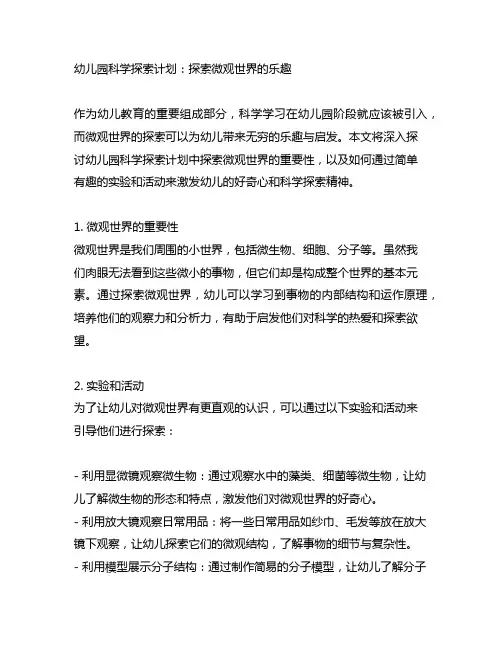 幼儿园科学探索计划：探索微观世界的乐趣

作为幼儿教育的重要组成部分，科学学习在幼儿园阶段就应该被引入，而微观世界的探索可以为幼儿带来无穷的乐趣与启发。本文将深入探讨幼儿园科学探索计划中探索微观世界的重要性，以及如何通过简单有趣的实验和活动来激发幼儿的好奇心和科学探索精神。

1. 微观世界的重要性
微观世界是我们周围的小世界，包括微生物、细胞、分子等。虽然我们肉眼无法看到这些微小的事物，但它们却是构成整个世界的基本元素。通过探索微观世界，幼儿可以学习到事物的内部结构和运作原理，培养他们的观察力和分析力，有助于启发他们对科学的热爱和探索欲望。

2. 实验和活动
为了让幼儿对微观世界有更直观的认识，可以通过以下实验和活动来引导他们进行探索：

- 利用显微镜观察微生物：通过观察水中的藻类、细菌等微生物，让幼儿了解微生物的形态和特点，激发他们对微观世界的好奇心。
- 利用放大镜观察日常用品：将一些日常用品如纱巾、毛发等放在放大镜下观察，让幼儿探索它们的微观结构，了解事物的细节与复杂性。
- 利用模型展示分子结构：通过制作简易的分子模型，让幼儿了解分子